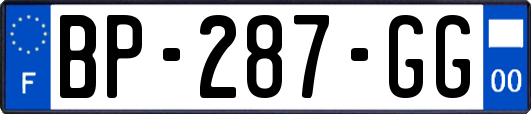 F
BP-287-GG
00